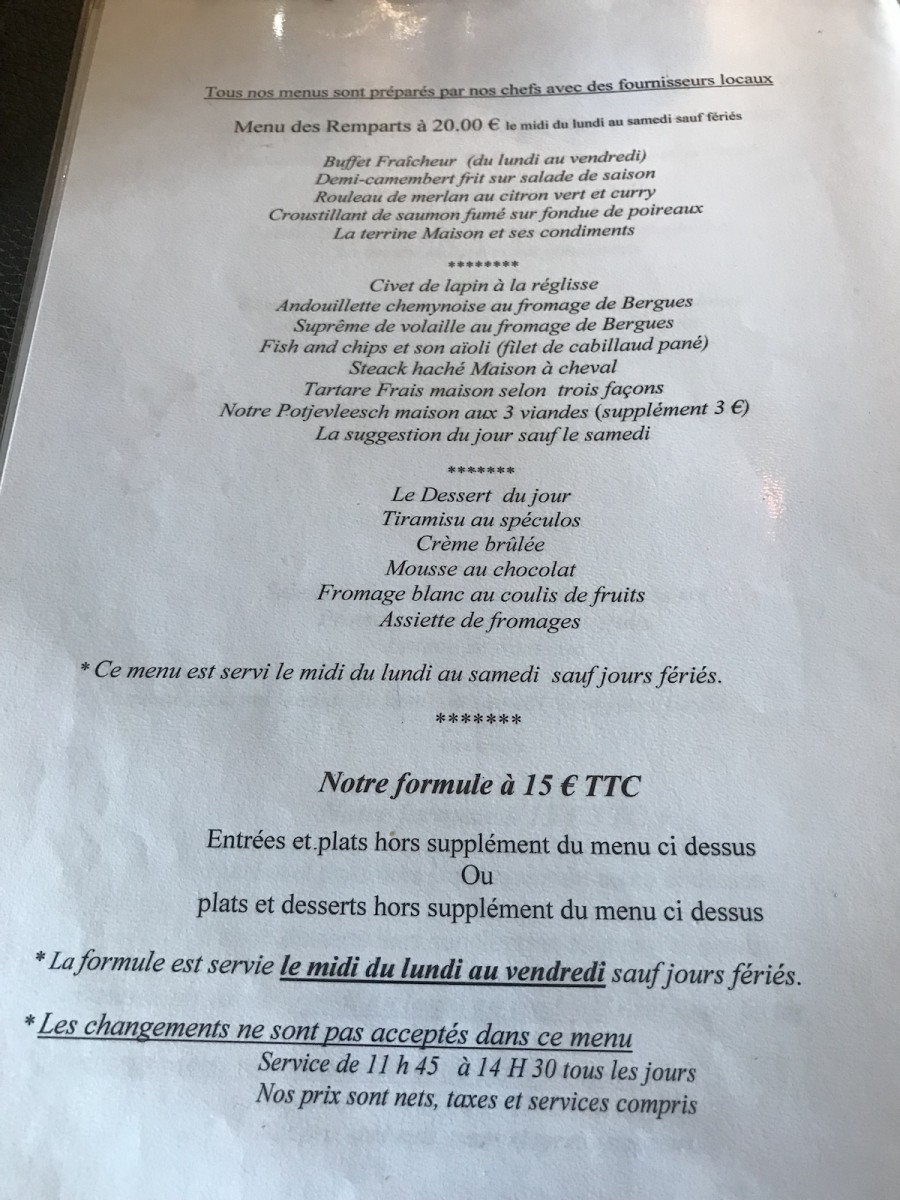 Tous nos menus sont préparés par nos chefs avec des fournisseurs locaux

Menu des Remparts à 20.00 € le midi du lundi au samedi sauf fériés

Buffet Fraîcheur (du lundi au vendredi)
Demi-camembert frit sur salade de saison
Rouleau de merlan au citron vert et curry
Croustillant de saumon fumé sur fondue de poireaux
La terrine Maison et ses condiments

********

Civet de lapin à la réglisse
Andouillette chemynoise au fromage de Bergues
Suprême de volaille au fromage de Bergues
Fish and chips et son aïoli (filet de cabillaud pané)
Steack haché Maison à cheval
Tartare Frais maison selon trois façons
Notre Potjevleesch maison aux 3 viandes (supplément 3 €)
La suggestion du jour sauf le samedi

*******

Le Dessert du jour
Tiramisu au spéculos
Crème brûlée
Mousse au chocolat
Fromage blanc au coulis de fruits
Assiette de fromages

* Ce menu est servi le midi du lundi au samedi sauf jours fériés.

*******

Notre formule à 15 € TTC

Entrées et.plats hors supplément du menu ci dessus
Ou
plats et desserts hors supplément du menu ci dessus

* La formule est servie le midi du lundi au vendredi sauf jours fériés.

* Les changements ne sont pas acceptés dans ce menu
Service de 11 h 45 à 14 H 30 tous les jours
Nos prix sont nets, taxes et services compris